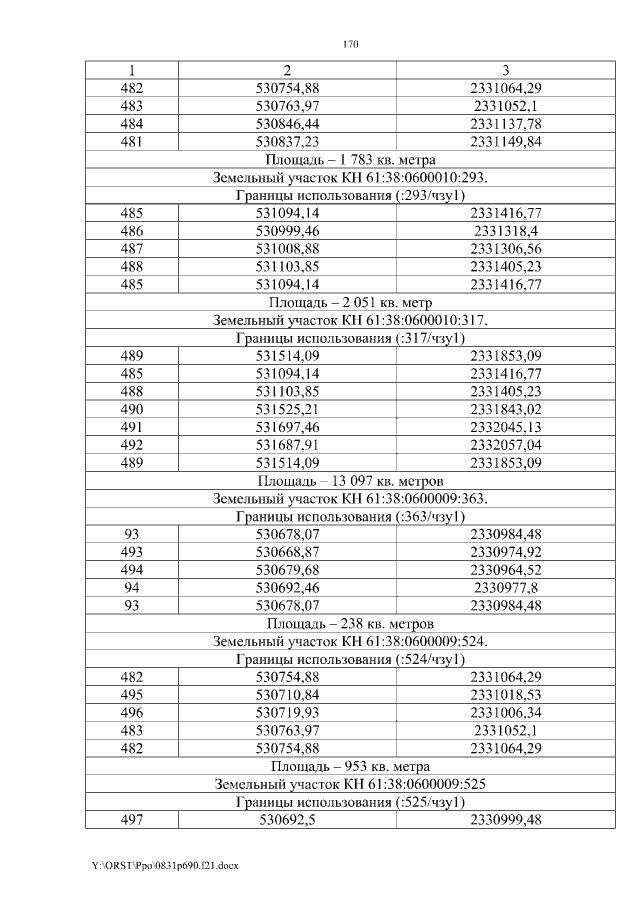 170

| 1 | 2 | 3 |
|---|---|---|
| 482 | 530754,88 | 2331064,29 |
| 483 | 530763,97 | 2331052,1 |
| 484 | 530846,44 | 2331137,78 |
| 481 | 530837,23 | 2331149,84 |
| Площадь – 1 783 кв. метра | | |
| Земельный участок КН 61:38:0600010:293. | | |
| Границы использования (:293/чзу1) | | |
| 485 | 531094,14 | 2331416,77 |
| 486 | 530999,46 | 2331318,4 |
| 487 | 531008,88 | 2331306,56 |
| 488 | 531103,85 | 2331405,23 |
| 485 | 531094,14 | 2331416,77 |
| Площадь – 2 051 кв. метр | | |
| Земельный участок КН 61:38:0600010:317. | | |
| Границы использования (:317/чзу1) | | |
| 489 | 531514,09 | 2331853,09 |
| 485 | 531094,14 | 2331416,77 |
| 488 | 531103,85 | 2331405,23 |
| 490 | 531525,21 | 2331843,02 |
| 491 | 531697,46 | 2332045,13 |
| 492 | 531687,91 | 2332057,04 |
| 489 | 531514,09 | 2331853,09 |
| Площадь – 13 097 кв. метров | | |
| Земельный участок КН 61:38:0600009:363. | | |
| Границы использования (:363/чзу1) | | |
| 93 | 530678,07 | 2330984,48 |
| 493 | 530668,87 | 2330974,92 |
| 494 | 530679,68 | 2330964,52 |
| 94 | 530692,46 | 2330977,8 |
| 93 | 530678,07 | 2330984,48 |
| Площадь – 238 кв. метров | | |
| Земельный участок КН 61:38:0600009:524. | | |
| Границы использования (:524/чзу1) | | |
| 482 | 530754,88 | 2331064,29 |
| 495 | 530710,84 | 2331018,53 |
| 496 | 530719,93 | 2331006,34 |
| 483 | 530763,97 | 2331052,1 |
| 482 | 530754,88 | 2331064,29 |
| Площадь – 953 кв. метра | | |
| Земельный участок КН 61:38:0600009:525 | | |
| Границы использования (:525/чзу1) | | |
| 497 | 530692,5 | 2330999,48 |

Y:\ORST\Ppo\0831p690.f21.docx